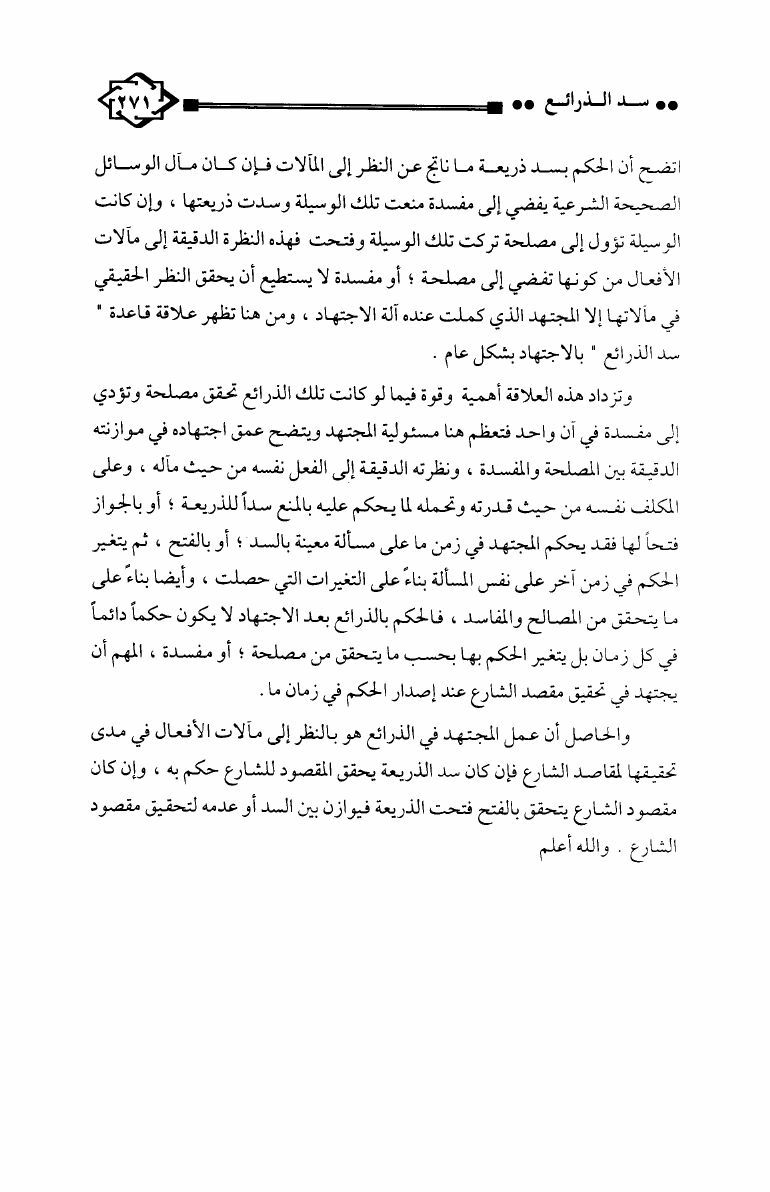 •• سد الذرائع •• ٢٧١

اتضح أن الحكم بسد ذريعة ما ناتج عن النظر إلى المآلات فإن كان مآل الوسائل الصحيحة الشرعية يفضي إلى مفسدة منعت تلك الوسيلة وسدت ذريعتها ، وإن كانت الوسيلة تؤول إلى مصلحة تركت تلك الوسيلة وفتحت فهذه النظرة الدقيقة إلى مآلات الأفعال من كونها تفضي إلى مصلحة ؛ أو مفسدة لا يستطيع أن يحقق النظر الحقيقي في مآلاتها إلا المجتهد الذي كملت عنده آلة الاجتهاد ، ومن هنا تظهر علاقة قاعدة " سد الذرائع " بالاجتهاد بشكل عام .

وتزداد هذه العلاقة أهمية وقوة فيما لو كانت تلك الذرائع تحقق مصلحة وتؤدي إلى مفسدة في آن واحد فتعظم هنا مسئولية المجتهد ويتضح عمق اجتهاده في موازنته الدقيقة بين المصلحة والمفسدة ، ونظرته الدقيقة إلى الفعل نفسه من حيث مآله ، وعلى المكلف نفسه من حيث قدرته وتحمله لما يحكم عليه بالمنع سداً للذريعة ؛ أو بالجواز فتحاً لها فقد يحكم المجتهد في زمن ما على مسألة معينة بالسد ؛ أو بالفتح ، ثم يتغير الحكم في زمن آخر على نفس المسألة بناءً على التغيرات التي حصلت ، وأيضا بناءً على ما يتحقق من المصالح والمفاسد ، فالحكم بالذرائع بعد الاجتهاد لا يكون حكماً دائماً في كل زمان بل يتغير الحكم بها بحسب ما يتحقق من مصلحة ؛ أو مفسدة ، المهم أن يجتهد في تحقيق مقصد الشارع عند إصدار الحكم في زمان ما .

والحاصل أن عمل المجتهد في الذرائع هو بالنظر إلى مآلات الأفعال في مدى تحقيقها لمقاصد الشارع فإن كان سد الذريعة يحقق المقصود للشارع حكم به ، وإن كان مقصود الشارع يتحقق بالفتح فتحت الذريعة فيوازن بين السد أو عدمه لتحقيق مقصود الشارع . والله أعلم